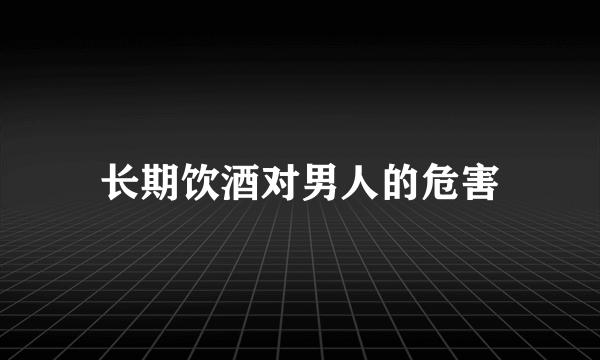 长期饮酒对男人的危害